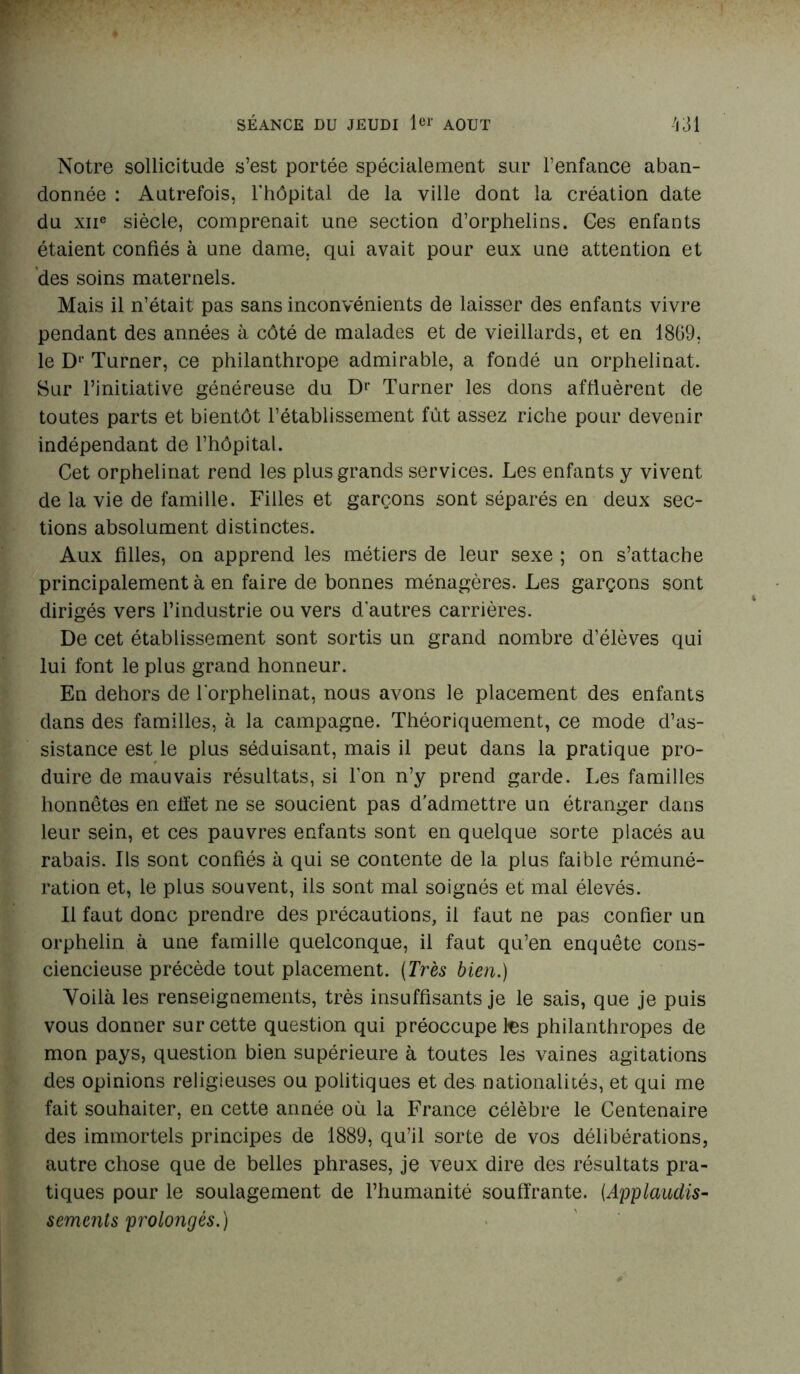 SÉANCE DU JEUDI 1er AOUT 431

Notre sollicitude s'est portée spécialement sur l'enfance abandonnée : Autrefois, l'hôpital de la ville dont la création date du XIIe siècle, comprenait une section d'orphelins. Ces enfants étaient confiés à une dame, qui avait pour eux une attention et des soins maternels.

Mais il n'était pas sans inconvénients de laisser des enfants vivre pendant des années à côté de malades et de vieillards, et en 1869, le Dr Turner, ce philanthrope admirable, a fondé un orphelinat. Sur l'initiative généreuse du Dr Turner les dons affluèrent de toutes parts et bientôt l'établissement fût assez riche pour devenir indépendant de l'hôpital.

Cet orphelinat rend les plus grands services. Les enfants y vivent de la vie de famille. Filles et garçons sont séparés en deux sections absolument distinctes.

Aux filles, on apprend les métiers de leur sexe ; on s'attache principalement à en faire de bonnes ménagères. Les garçons sont dirigés vers l'industrie ou vers d'autres carrières.

De cet établissement sont sortis un grand nombre d'élèves qui lui font le plus grand honneur.

En dehors de l'orphelinat, nous avons le placement des enfants dans des familles, à la campagne. Théoriquement, ce mode d'assistance est le plus séduisant, mais il peut dans la pratique produire de mauvais résultats, si l'on n'y prend garde. Les familles honnêtes en effet ne se soucient pas d'admettre un étranger dans leur sein, et ces pauvres enfants sont en quelque sorte placés au rabais. Ils sont confiés à qui se contente de la plus faible rémunération et, le plus souvent, ils sont mal soignés et mal élevés.

Il faut donc prendre des précautions, il faut ne pas confier un orphelin à une famille quelconque, il faut qu'en enquête consciencieuse précède tout placement. (Très bien.)

Voilà les renseignements, très insuffisants je le sais, que je puis vous donner sur cette question qui préoccupe les philanthropes de mon pays, question bien supérieure à toutes les vaines agitations des opinions religieuses ou politiques et des nationalités, et qui me fait souhaiter, en cette année où la France célèbre le Centenaire des immortels principes de 1889, qu'il sorte de vos délibérations, autre chose que de belles phrases, je veux dire des résultats pratiques pour le soulagement de l'humanité souffrante. (Applaudissements prolongés.)